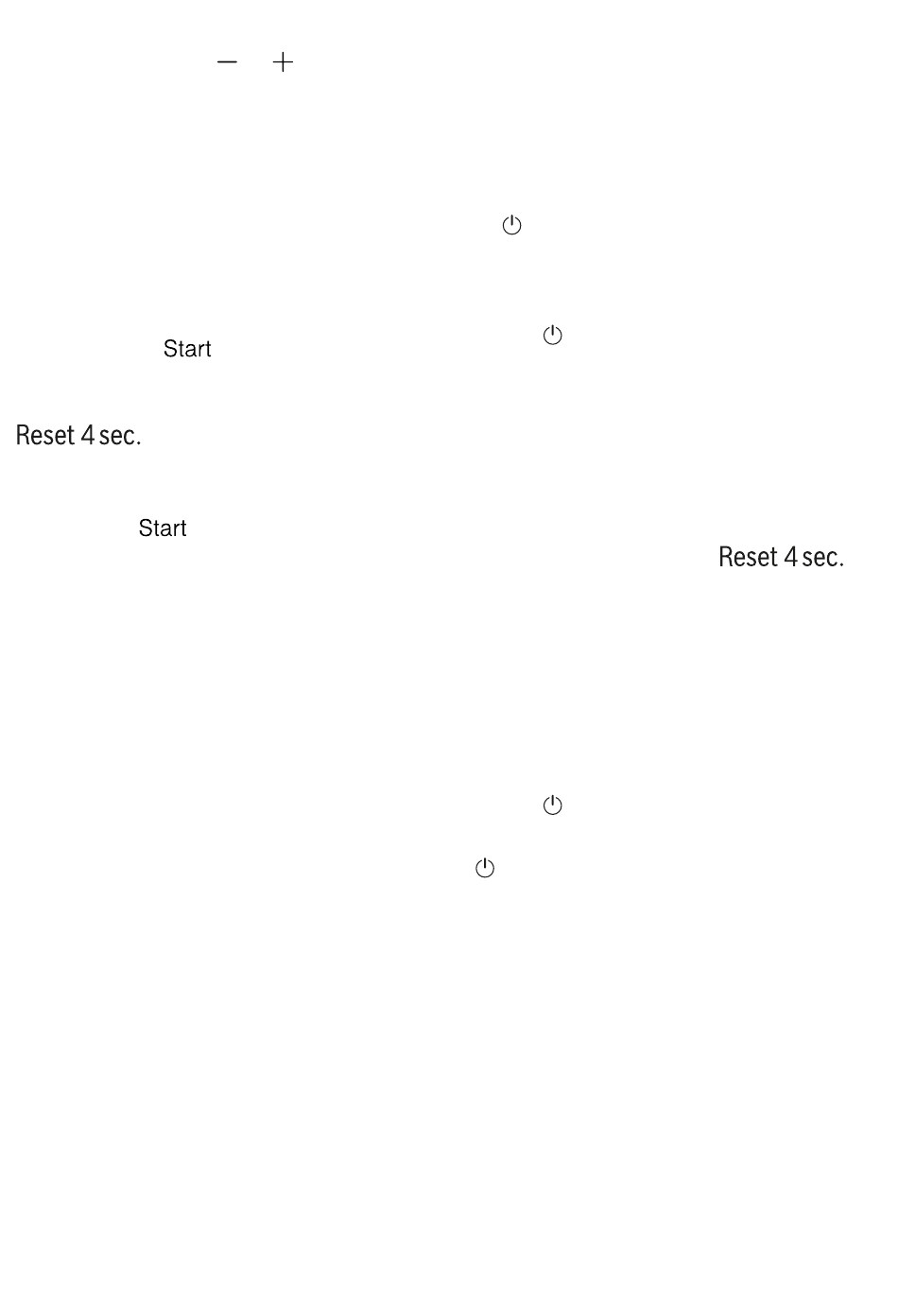 − +

Start

Reset 4 sec.

Start

Reset 4 sec.